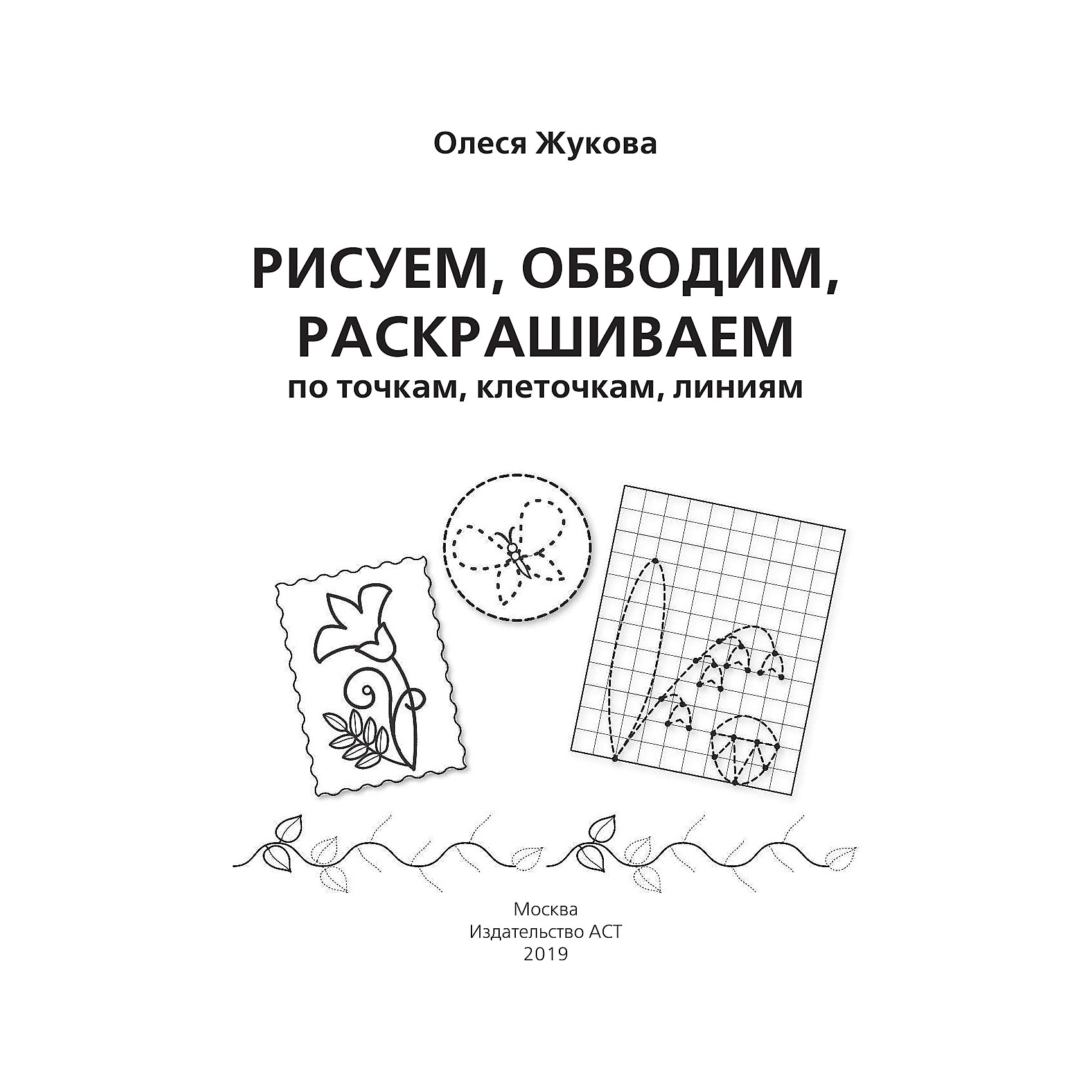 Олеся Жукова

РИСУЕМ, ОБВОДИМ, РАСКРАШИВАЕМ
по точкам, клеточкам, линиям

Москва
Издательство АСТ
2019